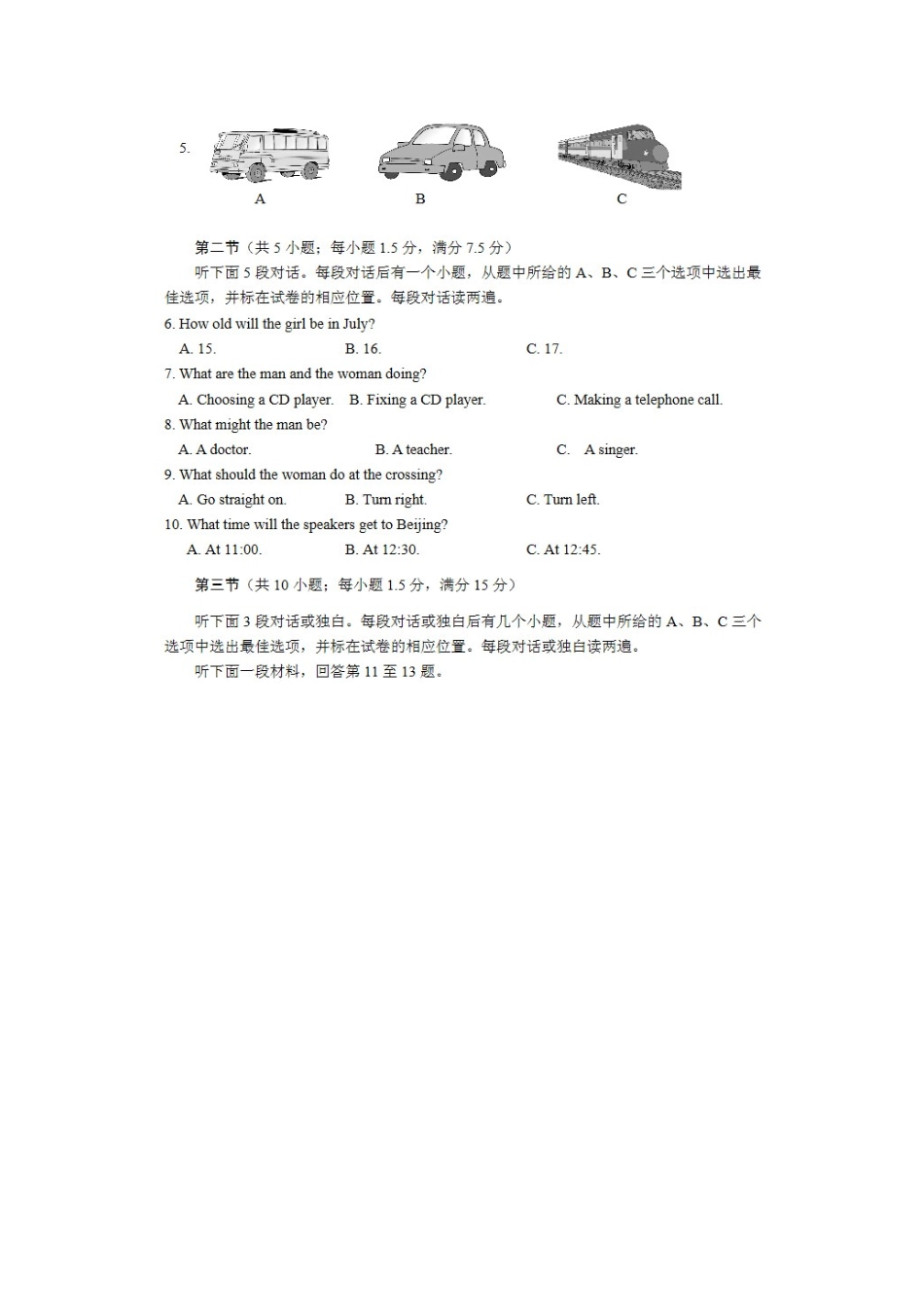 5.

A B C

第二节（共 5 小题；每小题 1.5 分，满分 7.5 分）

听下面 5 段对话。每段对话后有一个小题，从题中所给的 A、B、C 三个选项中选出最佳选项，并标在试卷的相应位置。每段对话读两遍。

6. How old will the girl be in July?

A. 15. B. 16. C. 17.

7. What are the man and the woman doing?

A. Choosing a CD player. B. Fixing a CD player. C. Making a telephone call.

8. What might the man be?

A. A doctor. B. A teacher. C. A singer.

9. What should the woman do at the crossing?

A. Go straight on. B. Turn right. C. Turn left.

10. What time will the speakers get to Beijing?

A. At 11:00. B. At 12:30. C. At 12:45.

第三节（共 10 小题；每小题 1.5 分，满分 15 分）

听下面 3 段对话或独白。每段对话或独白后有几个小题，从题中所给的 A、B、C 三个选项中选出最佳选项，并标在试卷的相应位置。每段对话或独白读两遍。

听下面一段材料，回答第 11 至 13 题。